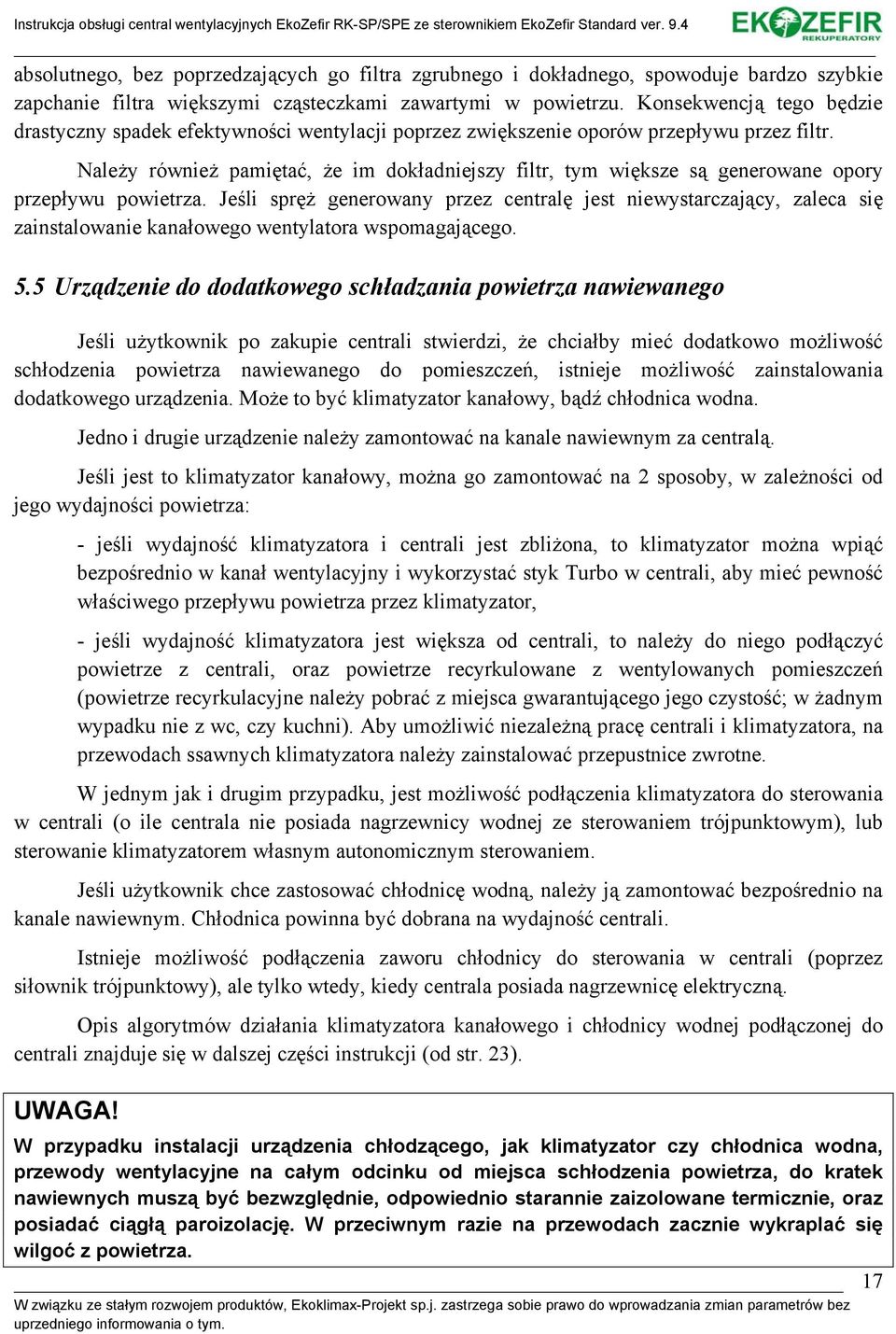 Instrukcja obsługi central wentylacyjnych EkoZefir RK-SP/SPE ze sterownikiem EkoZefir Standard ver. 9.4

EKOZEFIR REKUPERATORY

absolutnego, bez poprzedzających go filtra zgrubnego i dokładnego, spowoduje bardzo szybkie zapchanie filtra większymi cząsteczkami zawartymi w powietrzu. Konsekwencją tego będzie drastyczny spadek efektywności wentylacji poprzez zwiększenie oporów przepływu przez filtr.

Należy również pamiętać, że im dokładniejszy filtr, tym większe są generowane opory przepływu powietrza. Jeśli spręż generowany przez centralę jest niewystarczający, zaleca się zainstalowanie kanałowego wentylatora wspomagającego.

5.5 Urządzenie do dodatkowego schładzania powietrza nawiewanego

Jeśli użytkownik po zakupie centrali stwierdzi, że chciałby mieć dodatkowo możliwość schłodzenia powietrza nawiewanego do pomieszczeń, istnieje możliwość zainstalowania dodatkowego urządzenia. Może to być klimatyzator kanałowy, bądź chłodnica wodna.

Jedno i drugie urządzenie należy zamontować na kanale nawiewnym za centralą.

Jeśli jest to klimatyzator kanałowy, można go zamontować na 2 sposoby, w zależności od jego wydajności powietrza:

- jeśli wydajność klimatyzatora i centrali jest zbliżona, to klimatyzator można wpiąć bezpośrednio w kanał wentylacyjny i wykorzystać styk Turbo w centrali, aby mieć pewność właściwego przepływu powietrza przez klimatyzator,

- jeśli wydajność klimatyzatora jest większa od centrali, to należy do niego podłączyć powietrze z centrali, oraz powietrze recyrkulowane z wentylowanych pomieszczeń (powietrze recyrkulacyjne należy pobrać z miejsca gwarantującego jego czystość; w żadnym wypadku nie z wc, czy kuchni). Aby umożliwić niezależną pracę centrali i klimatyzatora, na przewodach ssawnych klimatyzatora należy zainstalować przepustnice zwrotne.

W jednym jak i drugim przypadku, jest możliwość podłączenia klimatyzatora do sterowania w centrali (o ile centrala nie posiada nagrzewnicy wodnej ze sterowaniem trójpunktowym), lub sterowanie klimatyzatorem własnym autonomicznym sterowaniem.

Jeśli użytkownik chce zastosować chłodnicę wodną, należy ją zamontować bezpośrednio na kanale nawiewnym. Chłodnica powinna być dobrana na wydajność centrali.

Istnieje możliwość podłączenia zaworu chłodnicy do sterowania w centrali (poprzez siłownik trójpunktowy), ale tylko wtedy, kiedy centrala posiada nagrzewnicę elektryczną.

Opis algorytmów działania klimatyzatora kanałowego i chłodnicy wodnej podłączonej do centrali znajduje się w dalszej części instrukcji (od str. 23).

UWAGA!
W przypadku instalacji urządzenia chłodzącego, jak klimatyzator czy chłodnica wodna, przewody wentylacyjne na całym odcinku od miejsca schłodzenia powietrza, do kratek nawiewnych muszą być bezwzględnie, odpowiednio starannie zaizolowane termicznie, oraz posiadać ciągłą paroizolację. W przeciwnym razie na przewodach zacznie wykraplać się wilgoć z powietrza.

17

W związku ze stałym rozwojem produktów, Ekoklimax-Projekt sp.j. zastrzega sobie prawo do wprowadzania zmian parametrów bez uprzedniego informowania o tym.